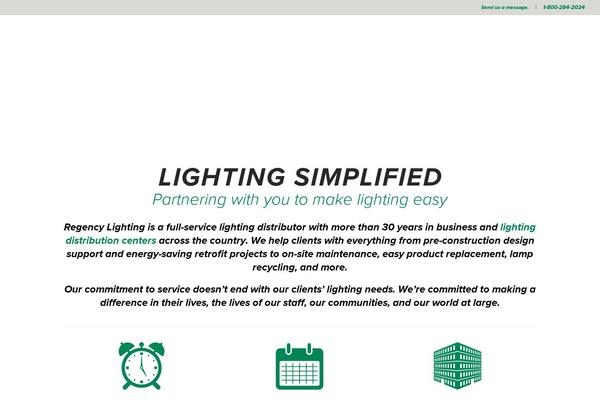 Send us a message. | 1-800-284-2024

LIGHTING SIMPLIFIED

Partnering with you to make lighting easy

Regency Lighting is a full-service lighting distributor with more than 30 years in business and lighting distribution centers across the country. We help clients with everything from pre-construction design support and energy-saving retrofit projects to on-site maintenance, easy product replacement, lamp recycling, and more.

Our commitment to service doesn't end with our clients' lighting needs. We're committed to making a difference in their lives, the lives of our staff, our communities, and our world at large.